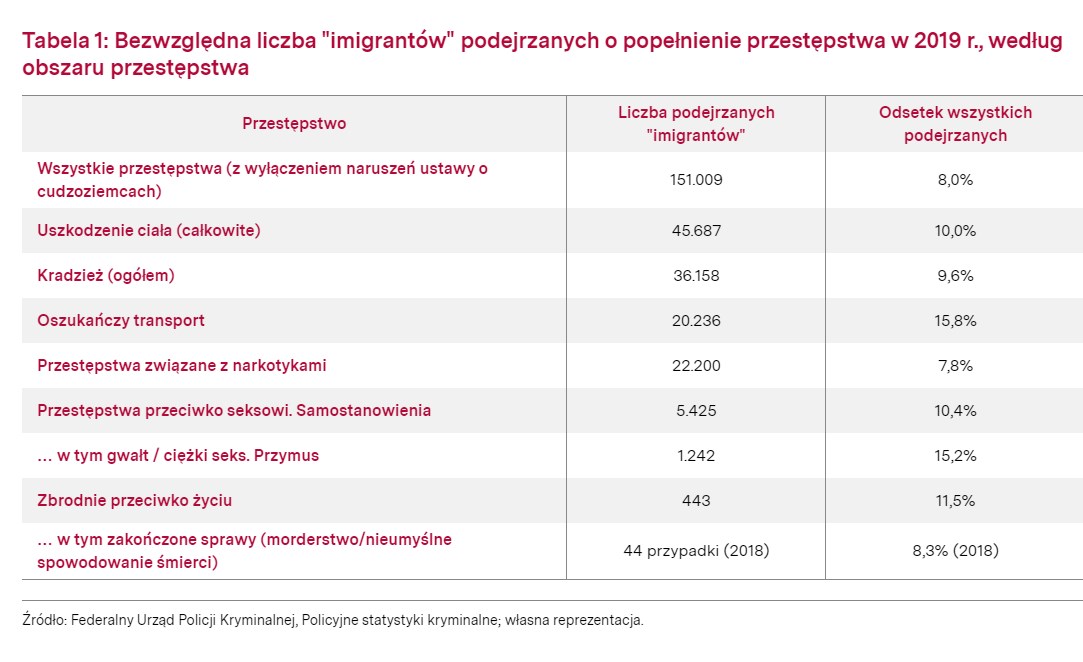 Tabela 1: Bezwzględna liczba "imigrantów" podejrzanych o popełnienie przestępstwa w 2019 r., według obszaru przestępstwa

| Przestępstwo | Liczba podejrzanych "imigrantów" | Odsetek wszystkich podejrzanych |
|---|---|---|
| Wszystkie przestępstwa (z wyłączeniem naruszeń ustawy o cudzoziemcach) | 151.009 | 8,0% |
| Uszkodzenie ciała (całkowite) | 45.687 | 10,0% |
| Kradzież (ogółem) | 36.158 | 9,6% |
| Oszukańczy transport | 20.236 | 15,8% |
| Przestępstwa związane z narkotykami | 22.200 | 7,8% |
| Przestępstwa przeciwko seksowi. Samostanowienia | 5.425 | 10,4% |
| ... w tym gwałt / ciężki seks. Przymus | 1.242 | 15,2% |
| Zbrodnie przeciwko życiu | 443 | 11,5% |
| ... w tym zakończone sprawy (morderstwo/nieumyślne spowodowanie śmierci) | 44 przypadki (2018) | 8,3% (2018) |

Źródło: Federalny Urząd Policji Kryminalnej, Policyjne statystyki kryminalne; własna reprezentacja.